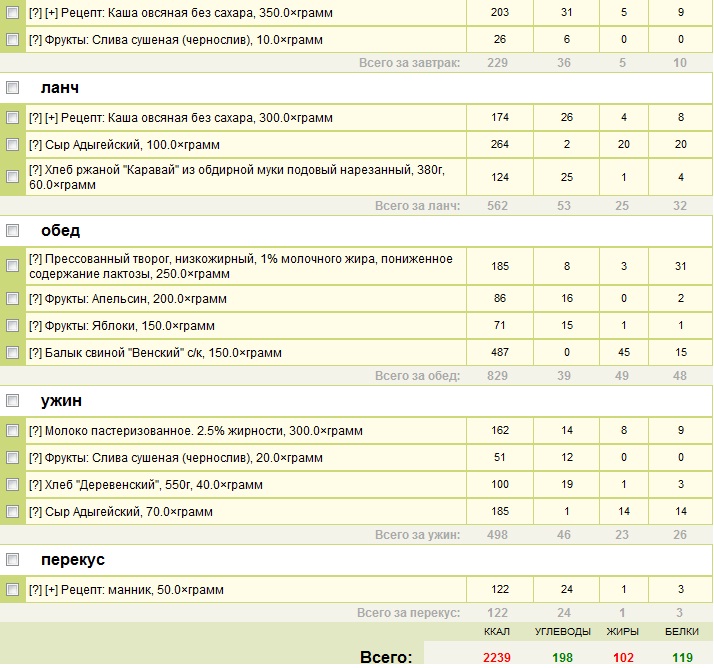 | | | | | |
|---|---|---|---|---|
| [?] [+] Рецепт: Каша овсяная без сахара, 350.0×грамм | 203 | 31 | 5 | 9 |
| [?] Фрукты: Слива сушеная (чернослив), 10.0×грамм | 26 | 6 | 0 | 0 |
| Всего за завтрак: | 229 | 36 | 5 | 10 |
| **ланч** | | | | |
| [?] [+] Рецепт: Каша овсяная без сахара, 300.0×грамм | 174 | 26 | 4 | 8 |
| [?] Сыр Адыгейский, 100.0×грамм | 264 | 2 | 20 | 20 |
| [?] Хлеб ржаной "Каравай" из обдирной муки подовый нарезанный, 380г, 60.0×грамм | 124 | 25 | 1 | 4 |
| Всего за ланч: | 562 | 53 | 25 | 32 |
| **обед** | | | | |
| [?] Прессованный творог, низкожирный, 1% молочного жира, пониженное содержание лактозы, 250.0×грамм | 185 | 8 | 3 | 31 |
| [?] Фрукты: Апельсин, 200.0×грамм | 86 | 16 | 0 | 2 |
| [?] Фрукты: Яблоки, 150.0×грамм | 71 | 15 | 1 | 1 |
| [?] Балык свиной "Венский" с/к, 150.0×грамм | 487 | 0 | 45 | 15 |
| Всего за обед: | 829 | 39 | 49 | 48 |
| **ужин** | | | | |
| [?] Молоко пастеризованное. 2.5% жирности, 300.0×грамм | 162 | 14 | 8 | 9 |
| [?] Фрукты: Слива сушеная (чернослив), 20.0×грамм | 51 | 12 | 0 | 0 |
| [?] Хлеб "Деревенский", 550г, 40.0×грамм | 100 | 19 | 1 | 3 |
| [?] Сыр Адыгейский, 70.0×грамм | 185 | 1 | 14 | 14 |
| Всего за ужин: | 498 | 46 | 23 | 26 |
| **перекус** | | | | |
| [?] [+] Рецепт: манник, 50.0×грамм | 122 | 24 | 1 | 3 |
| Всего за перекус: | 122 | 24 | 1 | 3 |
| | ККАЛ | УГЛЕВОДЫ | ЖИРЫ | БЕЛКИ |
| **Всего:** | 2239 | 198 | 102 | 119 |